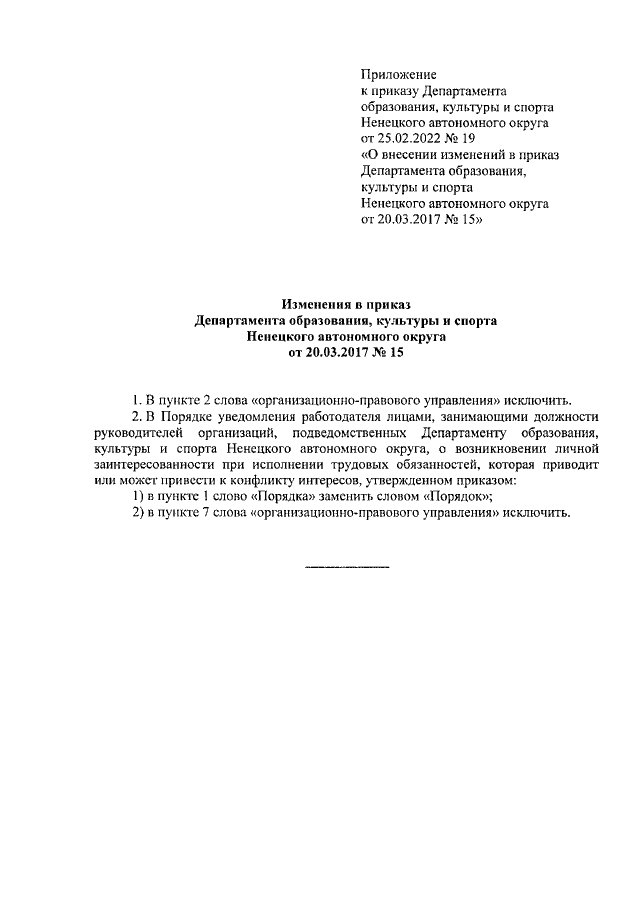 Приложение
к приказу Департамента
образования, культуры и спорта
Ненецкого автономного округа
от 25.02.2022 № 19
«О внесении изменений в приказ
Департамента образования,
культуры и спорта
Ненецкого автономного округа
от 20.03.2017 № 15»

Изменения в приказ
Департамента образования, культуры и спорта
Ненецкого автономного округа
от 20.03.2017 № 15

1. В пункте 2 слова «организационно-правового управления» исключить.

2. В Порядке уведомления работодателя лицами, занимающими должности руководителей организаций, подведомственных Департаменту образования, культуры и спорта Ненецкого автономного округа, о возникновении личной заинтересованности при исполнении трудовых обязанностей, которая приводит или может привести к конфликту интересов, утвержденном приказом:

1) в пункте 1 слово «Порядка» заменить словом «Порядок»;

2) в пункте 7 слова «организационно-правового управления» исключить.